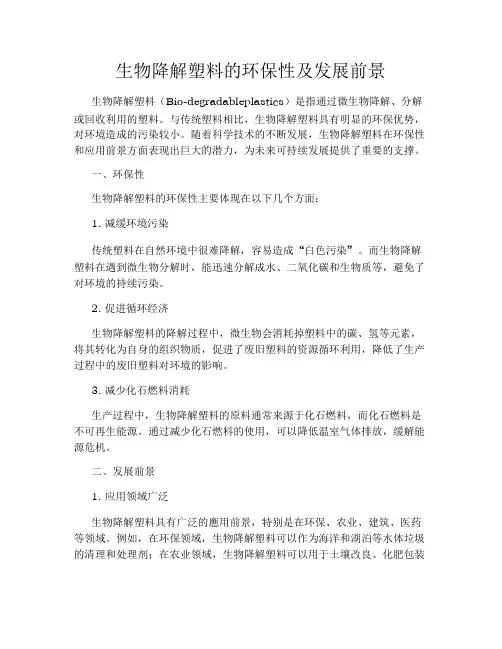 生物降解塑料的环保性及发展前景

生物降解塑料（Bio-degradableplastics）是指通过微生物降解、分解或回收利用的塑料。与传统塑料相比，生物降解塑料具有明显的环保优势，对环境造成的污染较小。随着科学技术的不断发展，生物降解塑料在环保性和应用前景方面表现出巨大的潜力，为未来可持续发展提供了重要的支撑。

一、环保性

生物降解塑料的环保性主要体现在以下几个方面：

1. 减缓环境污染

传统塑料在自然环境中很难降解，容易造成“白色污染”。而生物降解塑料在遇到微生物分解时，能迅速分解成水、二氧化碳和生物质等，避免了对环境的持续污染。

2. 促进循环经济

生物降解塑料的降解过程中，微生物会消耗掉塑料中的碳、氢等元素，将其转化为自身的组织物质，促进了废旧塑料的资源循环利用，降低了生产过程中的废旧塑料对环境的影响。

3. 减少化石燃料消耗

生产过程中，生物降解塑料的原料通常来源于化石燃料，而化石燃料是不可再生能源。通过减少化石燃料的使用，可以降低温室气体排放，缓解能源危机。

二、发展前景

1. 应用领域广泛

生物降解塑料具有广泛的應用前景，特别是在环保、农业、建筑、医药等领域。例如，在环保领域，生物降解塑料可以作为海洋和湖泊等水体垃圾的清理和处理剂；在农业领域，生物降解塑料可以用于土壤改良、化肥包装